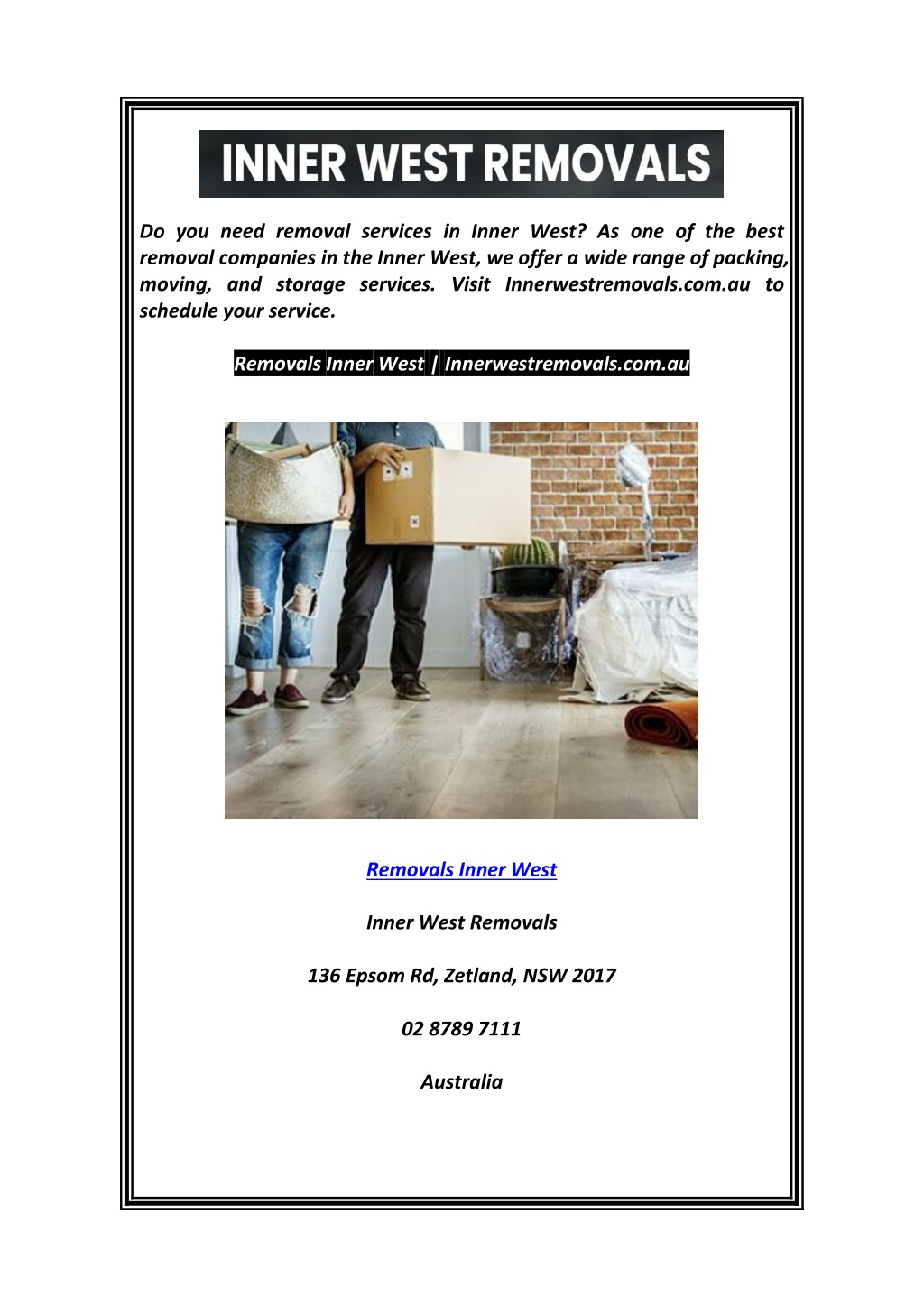 INNER WEST REMOVALS

Do you need removal services in Inner West? As one of the best removal companies in the Inner West, we offer a wide range of packing, moving, and storage services. Visit Innerwestremovals.com.au to schedule your service.

Removals Inner West | Innerwestremovals.com.au

Removals Inner West

Inner West Removals

136 Epsom Rd, Zetland, NSW 2017

02 8789 7111

Australia